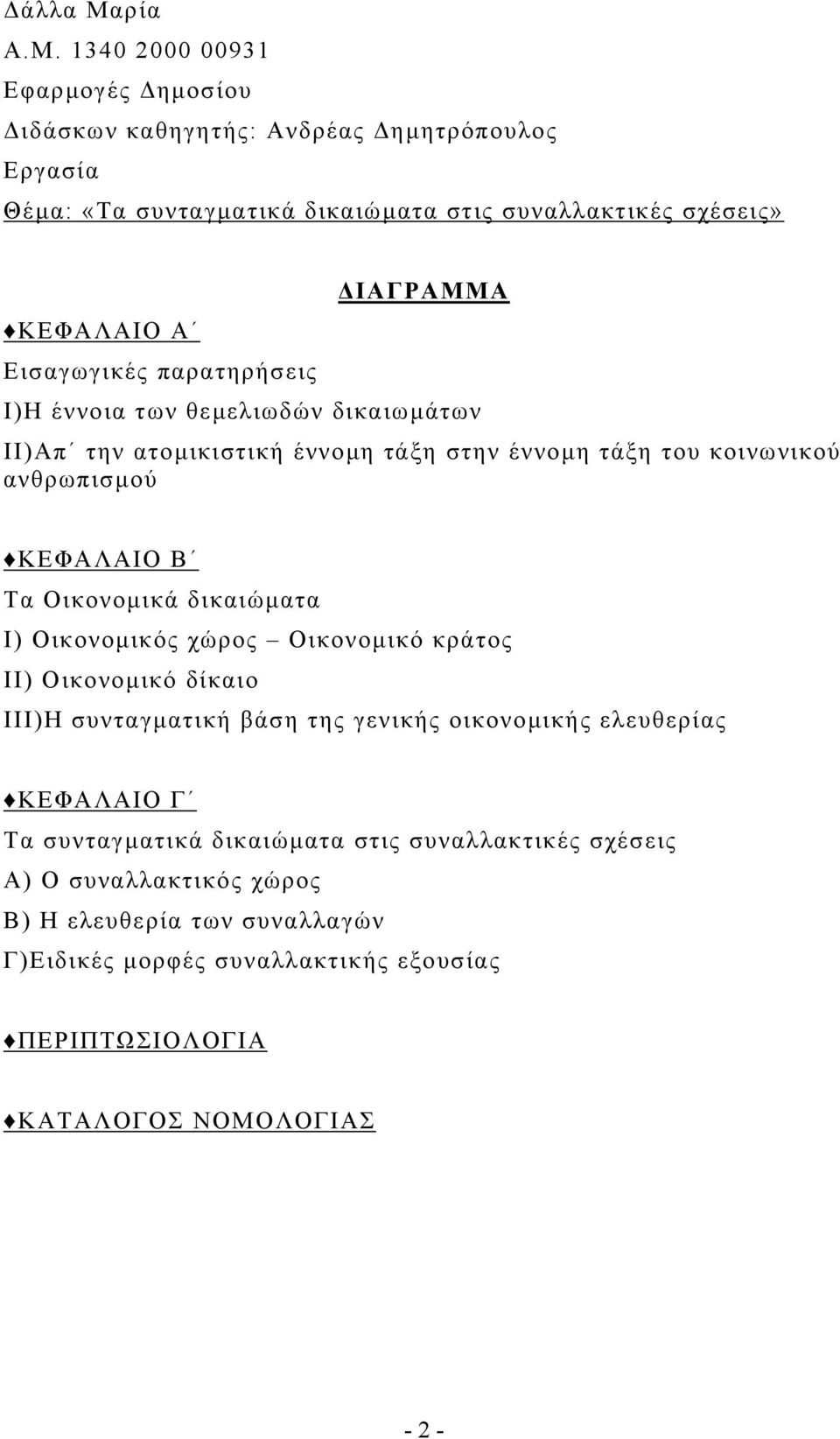 Δάλλα Μαρία
Α.Μ. 1340 2000 00931
Εφαρμογές Δημοσίου
Διδάσκων καθηγητής: Ανδρέας Δημητρόπουλος
Εργασία
Θέμα: «Τα συνταγματικά δικαιώματα στις συναλλακτικές σχέσεις»

ΔΙΑΓΡΑΜΜΑ

♦ΚΕΦΑΛΑΙΟ Α΄
Εισαγωγικές παρατηρήσεις
Ι)Η έννοια των θεμελιωδών δικαιωμάτων
ΙΙ)Απ΄ την ατομικιστική έννομη τάξη στην έννομη τάξη του κοινωνικού ανθρωπισμού

♦ΚΕΦΑΛΑΙΟ Β΄
Τα Οικονομικά δικαιώματα
Ι) Οικονομικός χώρος – Οικονομικό κράτος
ΙΙ) Οικονομικό δίκαιο
ΙΙΙ)Η συνταγματική βάση της γενικής οικονομικής ελευθερίας

♦ΚΕΦΑΛΑΙΟ Γ΄
Τα συνταγματικά δικαιώματα στις συναλλακτικές σχέσεις
Α) Ο συναλλακτικός χώρος
Β) Η ελευθερία των συναλλαγών
Γ)Ειδικές μορφές συναλλακτικής εξουσίας

♦ΠΕΡΙΠΤΩΣΙΟΛΟΓΙΑ

♦ΚΑΤΑΛΟΓΟΣ ΝΟΜΟΛΟΓΙΑΣ

- 2 -